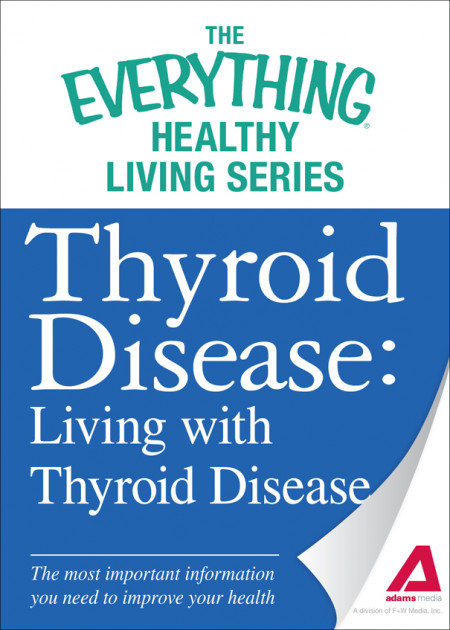 THE EVERYTHING® HEALTHY LIVING SERIES

Thyroid Disease: Living with Thyroid Disease

The most important information you need to improve your health

adams media
A division of F+W Media, Inc.